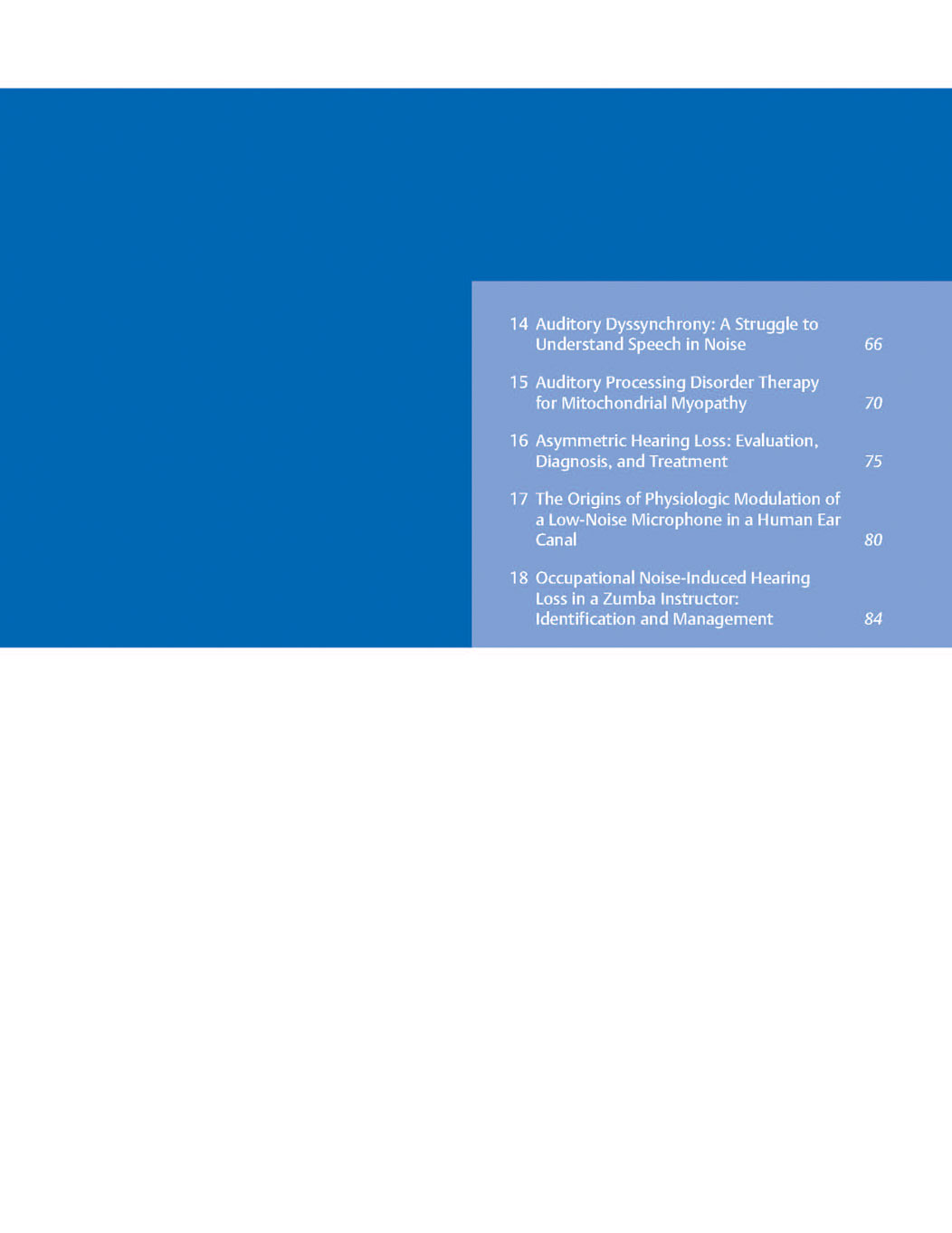 14 Auditory Dyssynchrony: A Struggle to Understand Speech in Noise 66

15 Auditory Processing Disorder Therapy for Mitochondrial Myopathy 70

16 Asymmetric Hearing Loss: Evaluation, Diagnosis, and Treatment 75

17 The Origins of Physiologic Modulation of a Low-Noise Microphone in a Human Ear Canal 80

18 Occupational Noise-Induced Hearing Loss in a Zumba Instructor: Identification and Management 84